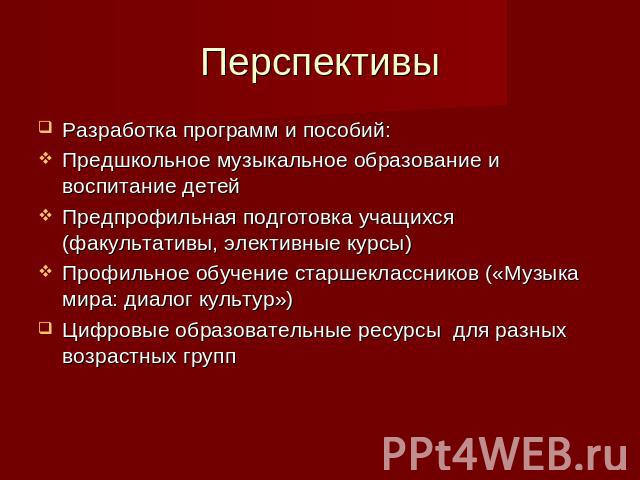 Перспективы

Разработка программ и пособий:

Предшкольное музыкальное образование и воспитание детей

Предпрофильная подготовка учащихся (факультативы, элективные курсы)

Профильное обучение старшеклассников («Музыка мира: диалог культур»)

Цифровые образовательные ресурсы для разных возрастных групп

PPt4WEB.ru